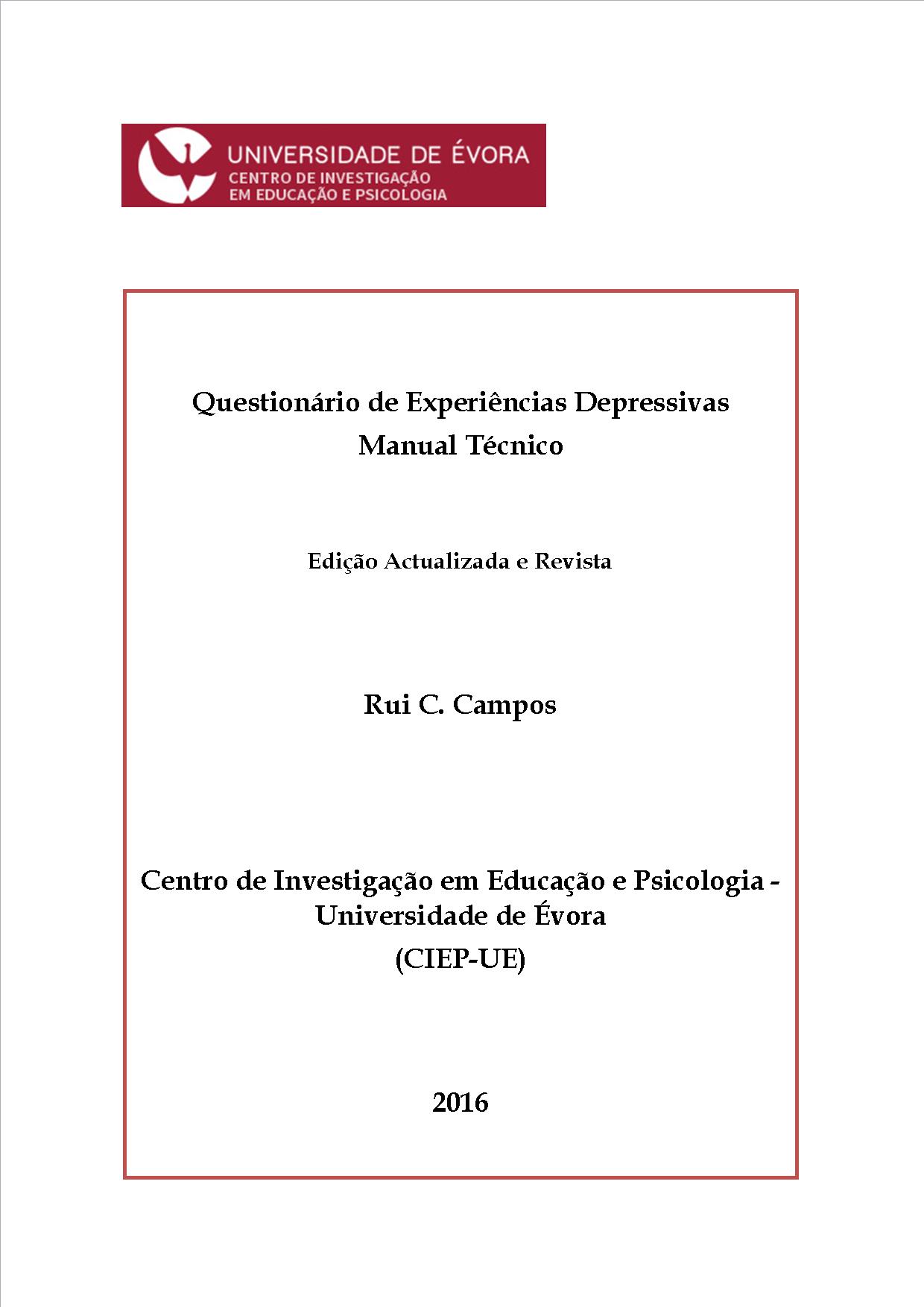 UNIVERSIDADE DE ÉVORA
CENTRO DE INVESTIGAÇÃO
EM EDUCAÇÃO E PSICOLOGIA

Questionário de Experiências Depressivas
Manual Técnico

Edição Actualizada e Revista

Rui C. Campos

Centro de Investigação em Educação e Psicologia - Universidade de Évora
(CIEP-UE)

2016